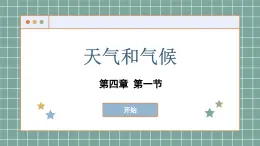 天气和气候

第四章 第一节

开始